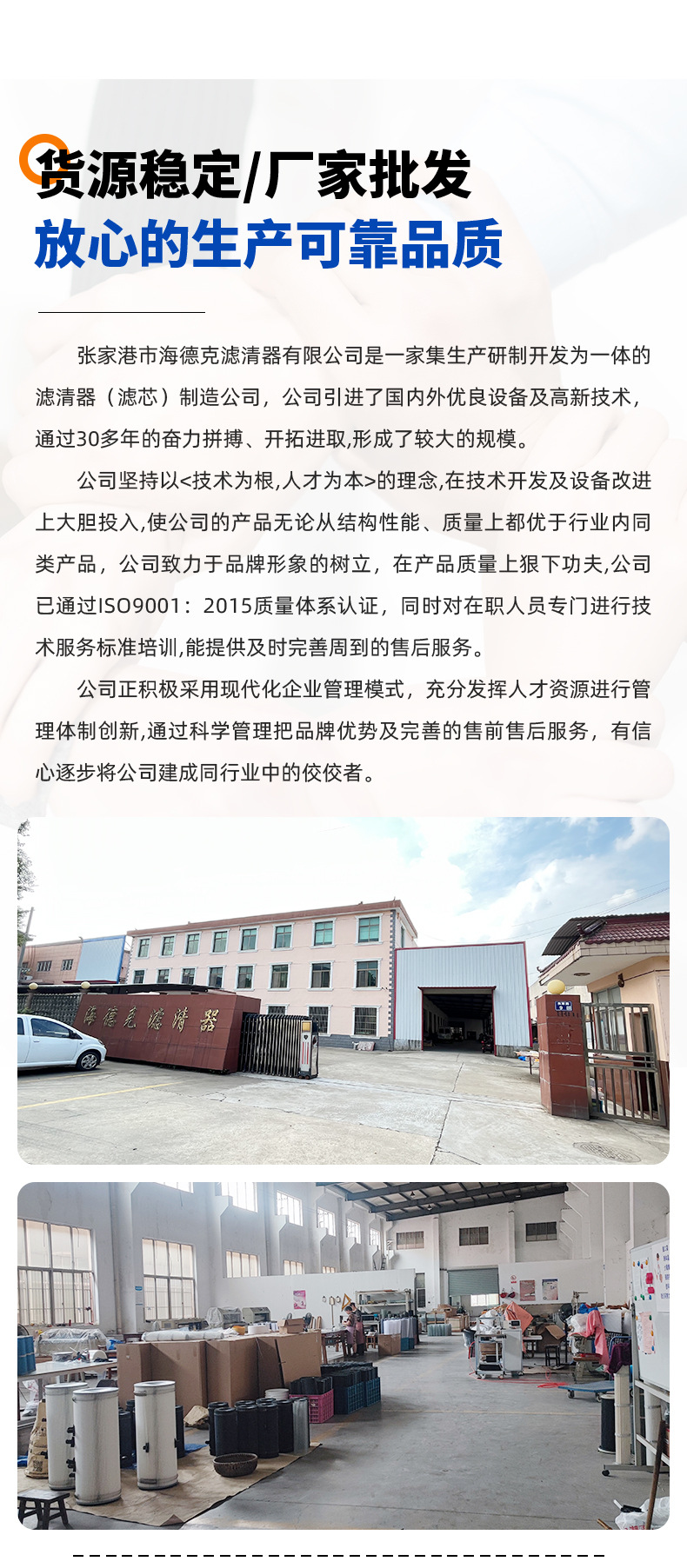 货源稳定/厂家批发
放心的生产可靠品质

张家港市海德克滤清器有限公司是一家集生产研制开发为一体的滤清器（滤芯）制造公司，公司引进了国内外优良设备及高新技术，通过30多年的奋力拼搏、开拓进取,形成了较大的规模。

公司坚持以<技术为根,人才为本>的理念,在技术开发及设备改进上大胆投入,使公司的产品无论从结构性能、质量上都优于行业内同类产品，公司致力于品牌形象的树立，在产品质量上狠下功夫,公司已通过ISO9001：2015质量体系认证，同时对在职人员专门进行技术服务标准培训,能提供及时完善周到的售后服务。

公司正积极采用现代化企业管理模式，充分发挥人才资源进行管理体制创新,通过科学管理把品牌优势及完善的售前售后服务，有信心逐步将公司建成同行业中的佼佼者。

海德克滤清器